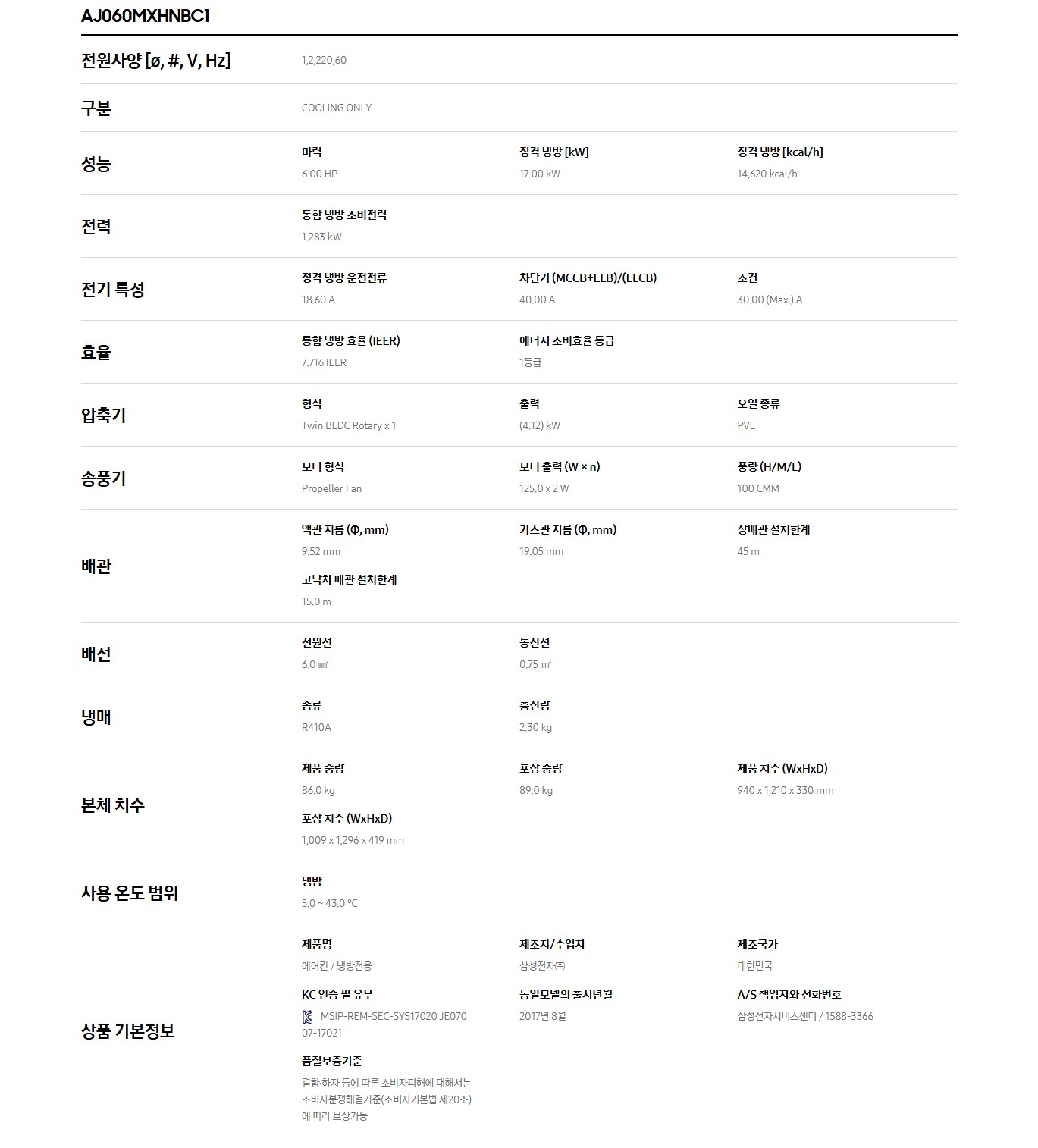 AJ060MXHNBC1

전원사양 [ø, #, V, Hz]
1,2,220,60

구분
COOLING ONLY

성능
마력
6.00 HP
정격 냉방 [kW]
17.00 kW
정격 냉방 [kcal/h]
14,620 kcal/h

전력
통합 냉방 소비전력
1.283 kW

전기 특성
정격 냉방 운전전류
18.60 A
차단기 (MCCB+ELB)/(ELCB)
40.00 A
조건
30.00 (Max.) A

효율
통합 냉방 효율 (IEER)
7.716 IEER
에너지 소비효율 등급
1등급

압축기
형식
Twin BLDC Rotary x 1
출력
(4.12) kW
오일 종류
PVE

송풍기
모터 형식
Propeller Fan
모터 출력 (W × n)
125.0 x 2 W
풍량 (H/M/L)
100 CMM

배관
액관 지름 (Φ, mm)
9.52 mm
가스관 지름 (Φ, mm)
19.05 mm
장배관 설치한계
45 m
고낙차 배관 설치한계
15.0 m

배선
전원선
6.0 ㎟
통신선
0.75 ㎟

냉매
종류
R410A
충진량
2.30 kg

본체 치수
제품 중량
86.0 kg
포장 중량
89.0 kg
제품 치수 (WxHxD)
940 x 1,210 x 330 mm
포장 치수 (WxHxD)
1,009 x 1,296 x 419 mm

사용 온도 범위
냉방
5.0 ~ 43.0 °C

상품 기본정보
제품명
에어컨 / 냉방전용
제조자/수입자
삼성전자㈜
제조국가
대한민국
KC 인증 필 유무
MSIP-REM-SEC-SYS17020 JE070 07-17021
동일모델의 출시년월
2017년 8월
A/S 책임자와 전화번호
삼성전자서비스센터 / 1588-3366
품질보증기준
결함·하자 등에 따른 소비자피해에 대해서는 소비자분쟁해결기준(소비자기본법 제20조)에 따라 보상가능